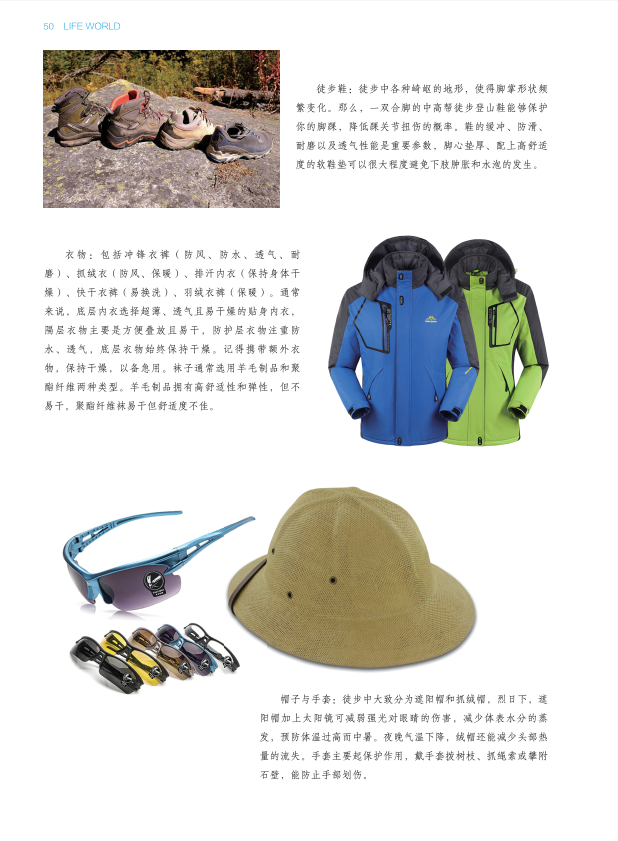 50 LIFE WORLD

徒步鞋：徒步中各种崎岖的地形，使得脚掌形状频繁变化。那么，一双合脚的中高帮徒步登山鞋能够保护你的脚踝，降低踝关节扭伤的概率。鞋的缓冲、防滑、耐磨以及透气性能是重要参数，脚心垫厚、配上高舒适度的软鞋垫可以很大程度避免下肢肿胀和水泡的发生。

衣物：包括冲锋衣裤（防风、防水、透气、耐磨）、抓绒衣（防风、保暖）、排汗内衣（保持身体干燥）、快干衣裤（易换洗）、羽绒衣裤（保暖）。通常来说，底层内衣选择超薄、透气且易干燥的贴身内衣，隔层衣物主要是方便叠放且易干，防护层衣物注重防水、透气，底层衣物始终保持干燥。记得携带额外衣物，保持干燥，以备急用。袜子通常选用羊毛制品和聚酯纤维两种类型。羊毛制品拥有高舒适性和弹性，但不易干。聚酯纤维袜易干但舒适度不佳。

帽子与手套：徒步中大致分为遮阳帽和抓绒帽，烈日下，遮阳帽加上太阳镜可减弱强光对眼睛的伤害，减少体表水分的蒸发，预防体温过高而中暑。夜晚气温下降，绒帽还能减少头部热量的流失。手套主要起保护作用，戴手套拨树枝、抓绳索或攀附石壁，能防止手部划伤。